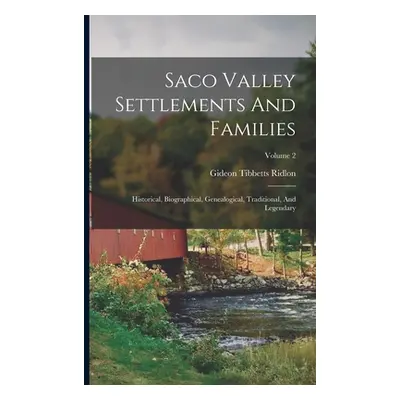 Saco Valley Settlements And Families

Volume 2

Gideon Tibbetts Ridlon

Historical, Biographical, Genealogical, Traditional, And Legendary